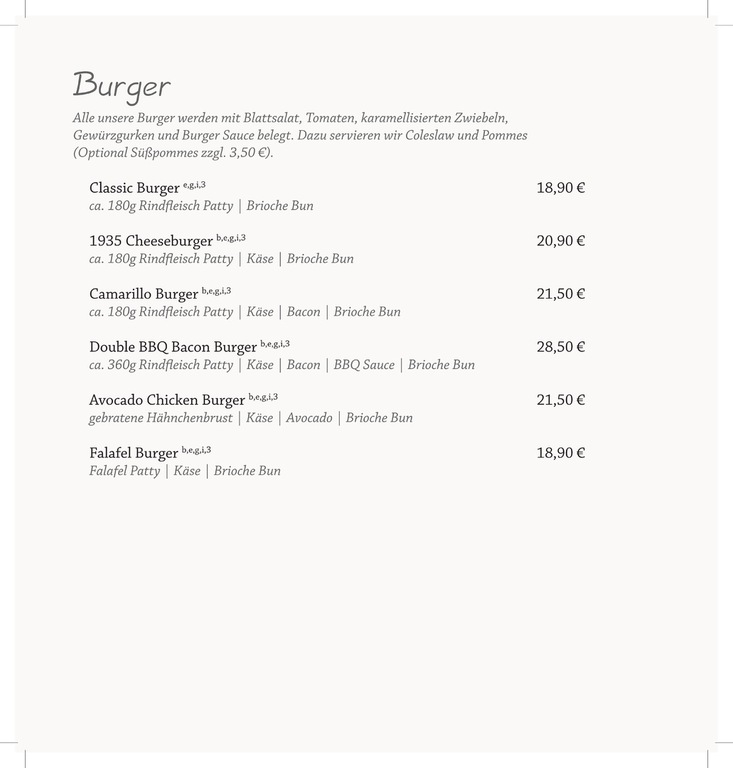 Burger

Alle unsere Burger werden mit Blattsalat, Tomaten, karamellisierten Zwiebeln, Gewürzgurken und Burger Sauce belegt. Dazu servieren wir Coleslaw und Pommes (Optional Süßpommes zzgl. 3,50 €).

Classic Burger $^{e,g,i,3}$ 18,90 €
ca. 180g Rindfleisch Patty | Brioche Bun

1935 Cheeseburger $^{b,e,g,i,3}$ 20,90 €
ca. 180g Rindfleisch Patty | Käse | Brioche Bun

Camarillo Burger $^{b,e,g,i,3}$ 21,50 €
ca. 180g Rindfleisch Patty | Käse | Bacon | Brioche Bun

Double BBQ Bacon Burger $^{b,e,g,i,3}$ 28,50 €
ca. 360g Rindfleisch Patty | Käse | Bacon | BBQ Sauce | Brioche Bun

Avocado Chicken Burger $^{b,e,g,i,3}$ 21,50 €
gebratene Hähnchenbrust | Käse | Avocado | Brioche Bun

Falafel Burger $^{b,e,g,i,3}$ 18,90 €
Falafel Patty | Käse | Brioche Bun